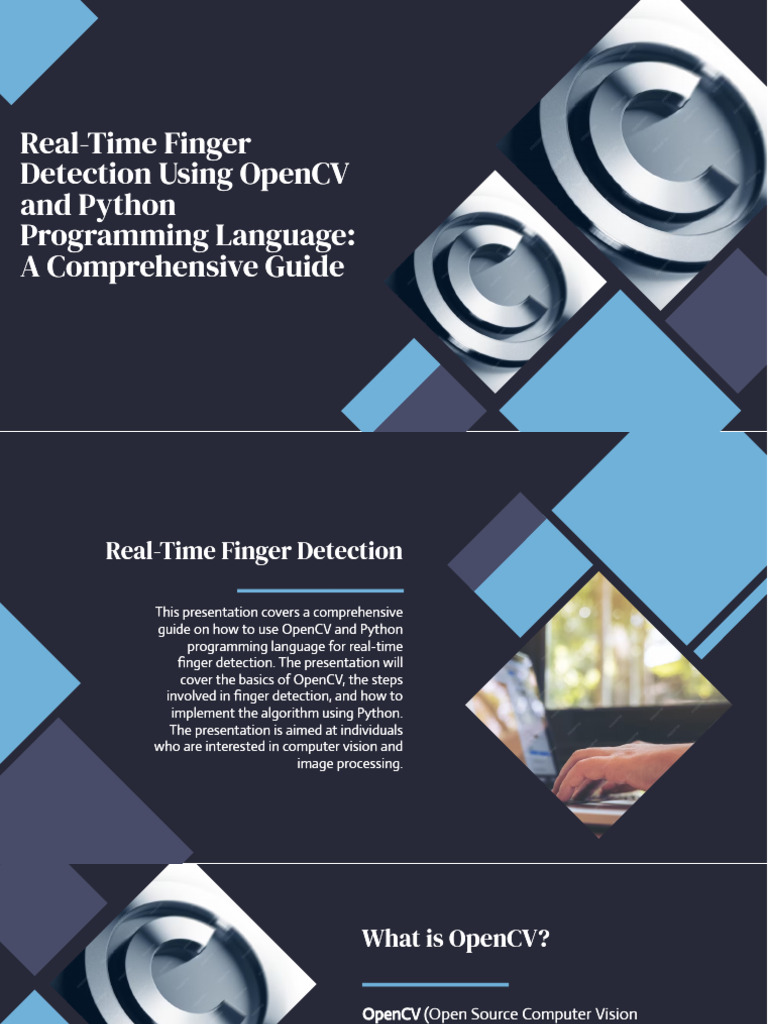 Real-Time Finger Detection Using OpenCV and Python Programming Language: A Comprehensive Guide

Real-Time Finger Detection

This presentation covers a comprehensive guide on how to use OpenCV and Python programming language for real-time finger detection. The presentation will cover the basics of OpenCV, the steps involved in finger detection, and how to implement the algorithm using Python. The presentation is aimed at individuals who are interested in computer vision and image processing.

What is OpenCV?

OpenCV (Open Source Computer Vision